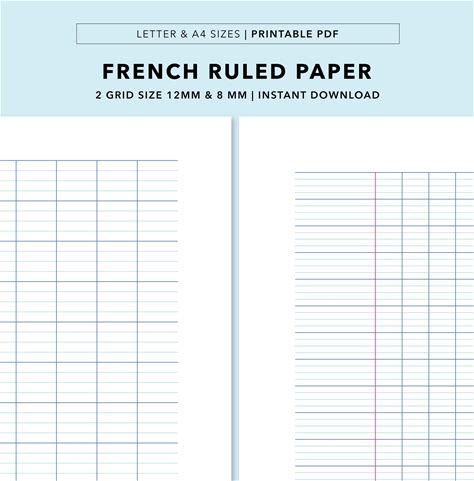 LETTER & A4 SIZES | PRINTABLE PDF

FRENCH RULED PAPER

2 GRID SIZE 12MM & 8 MM | INSTANT DOWNLOAD